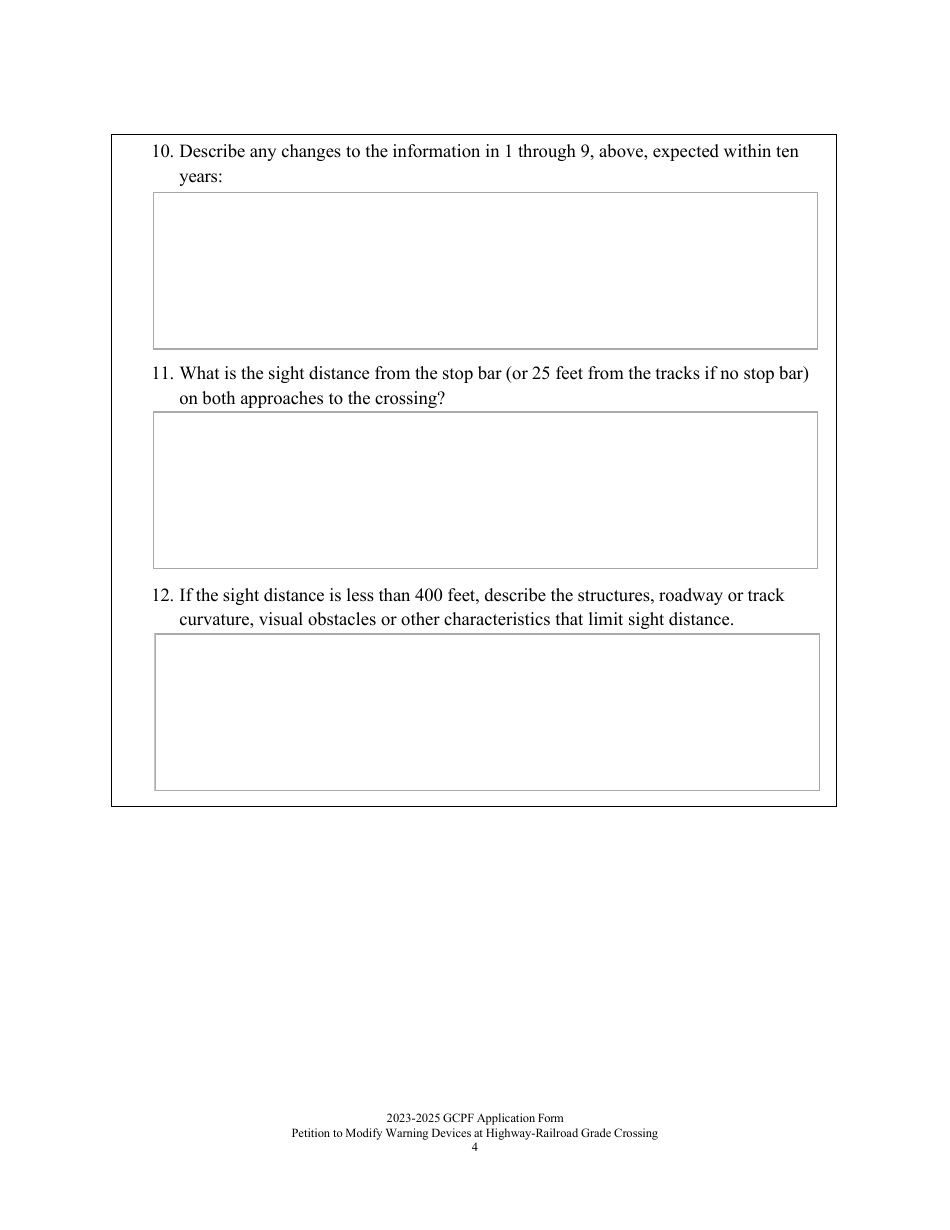 10. Describe any changes to the information in 1 through 9, above, expected within ten years:

11. What is the sight distance from the stop bar (or 25 feet from the tracks if no stop bar) on both approaches to the crossing?

12. If the sight distance is less than 400 feet, describe the structures, roadway or track curvature, visual obstacles or other characteristics that limit sight distance.

2023-2025 GCPF Application Form
Petition to Modify Warning Devices at Highway-Railroad Grade Crossing
4